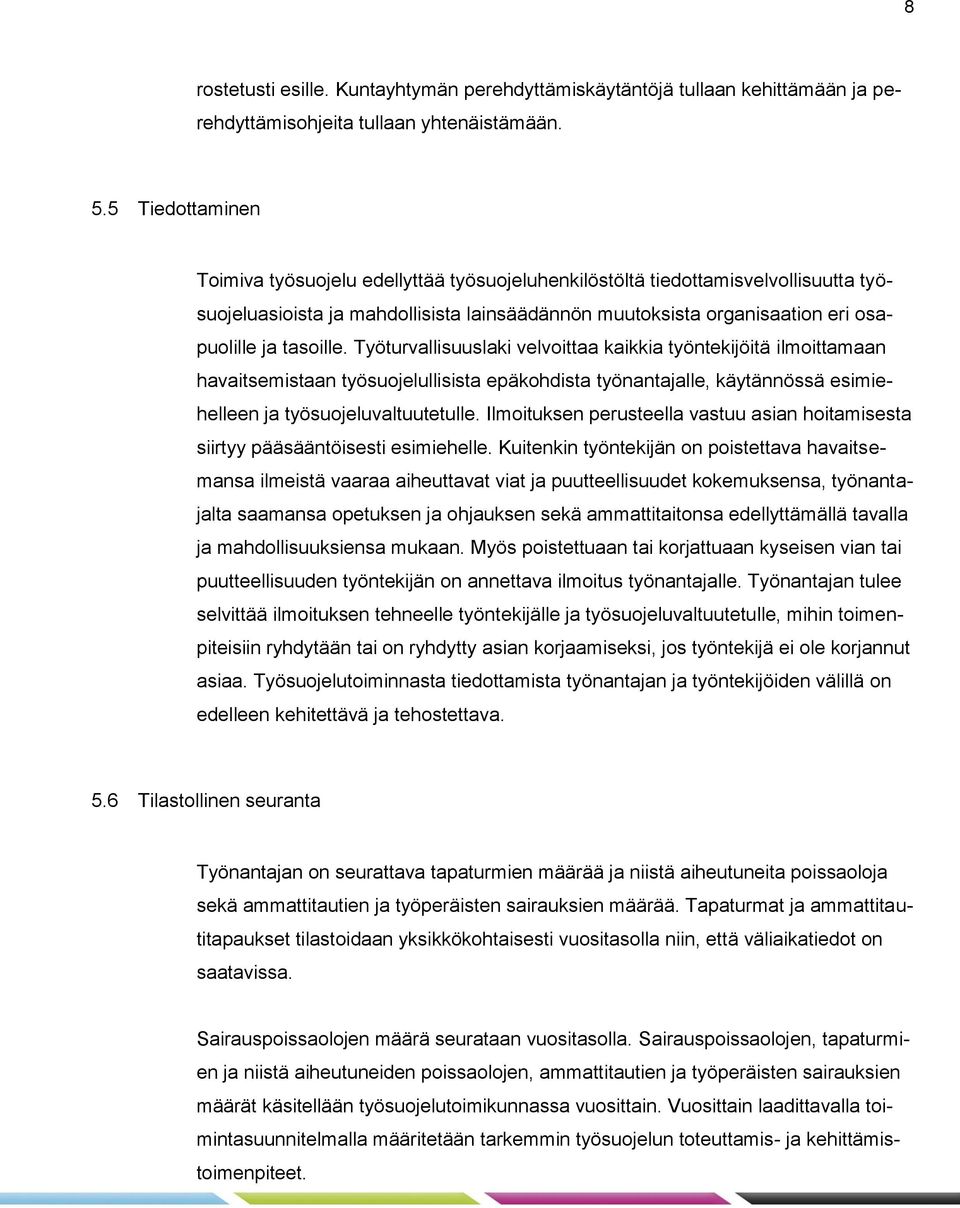 8

rostetusti esille. Kuntayhtymän perehdyttämiskäytäntöjä tullaan kehittämään ja perehdyttämisohjeita tullaan yhtenäistämään.

5.5 Tiedottaminen

Toimiva työsuojelu edellyttää työsuojeluhenkilöstöltä tiedottamisvelvollisuutta työsuojeluasioista ja mahdollisista lainsäädännön muutoksista organisaation eri osapuolille ja tasoille. Työturvallisuuslaki velvoittaa kaikkia työntekijöitä ilmoittamaan havaitsemistaan työsuojelullisista epäkohdista työnantajalle, käytännössä esimiehelleen ja työsuojeluvaltuutetulle. Ilmoituksen perusteella vastuu asian hoitamisesta siirtyy pääsääntöisesti esimiehelle. Kuitenkin työntekijän on poistettava havaitsemansa ilmeistä vaaraa aiheuttavat viat ja puutteellisuudet kokemuksensa, työnantajalta saamansa opetuksen ja ohjauksen sekä ammattitaitonsa edellyttämällä tavalla ja mahdollisuuksiensa mukaan. Myös poistettuaan tai korjattuaan kyseisen vian tai puutteellisuuden työntekijän on annettava ilmoitus työnantajalle. Työnantajan tulee selvittää ilmoituksen tehneelle työntekijälle ja työsuojeluvaltuutetulle, mihin toimenpiteisiin ryhdytään tai on ryhdytty asian korjaamiseksi, jos työntekijä ei ole korjannut asiaa. Työsuojelutoiminnasta tiedottamista työnantajan ja työntekijöiden välillä on edelleen kehitettävä ja tehostettava.

5.6 Tilastollinen seuranta

Työnantajan on seurattava tapaturmien määrää ja niistä aiheutuneita poissaoloja sekä ammattitautien ja työperäisten sairauksien määrää. Tapaturmat ja ammattitautitapaukset tilastoidaan yksikkökohtaisesti vuositasolla niin, että väliaikatiedot on saatavissa.

Sairauspoissaolojen määrä seurataan vuositasolla. Sairauspoissaolojen, tapaturmien ja niistä aiheutuneiden poissaolojen, ammattitautien ja työperäisten sairauksien määrät käsitellään työsuojelutoimikunnassa vuosittain. Vuosittain laadittavalla toimintasuunnitelmalla määritetään tarkemmin työsuojelun toteuttamis- ja kehittämistoimenpiteet.